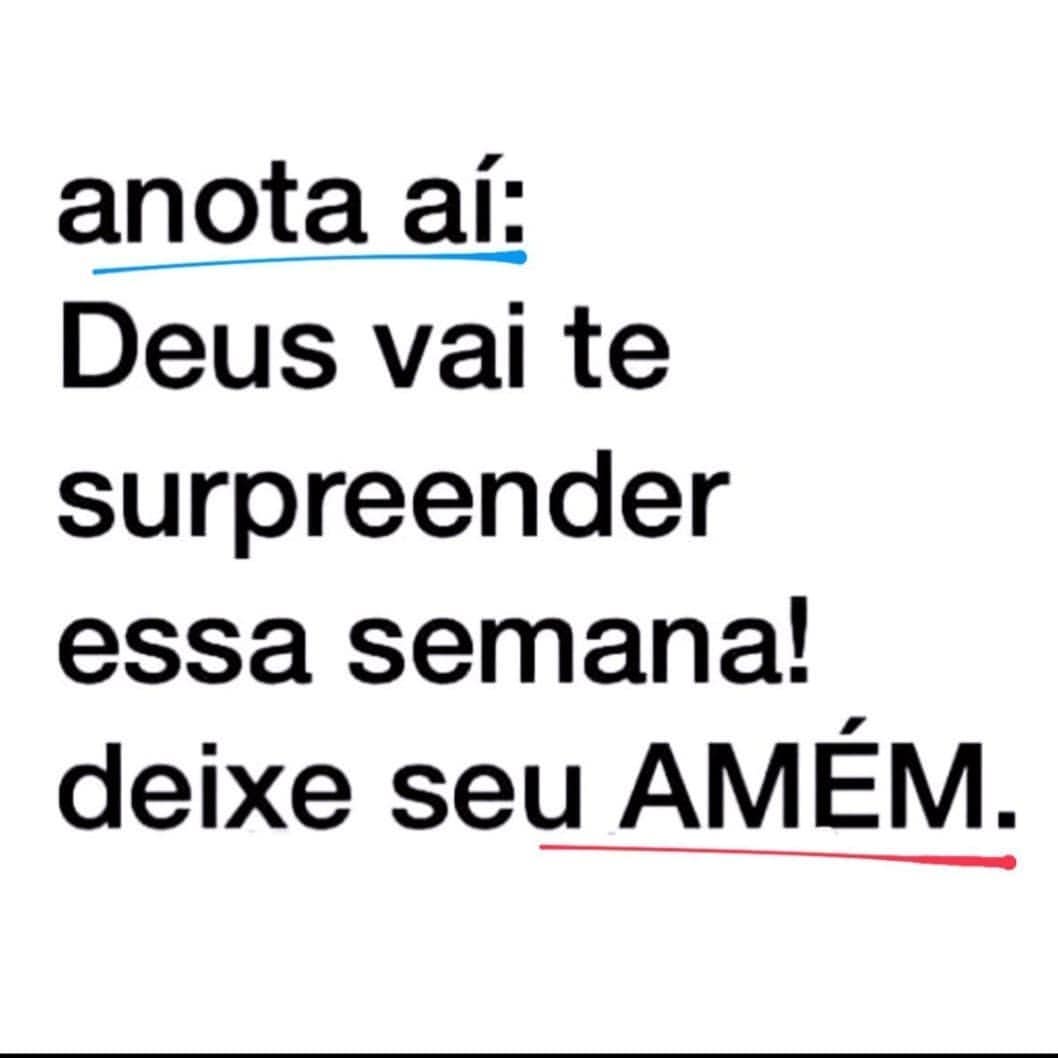 anota aí:
Deus vai te surpreender essa semana!
deixe seu AMÉM.